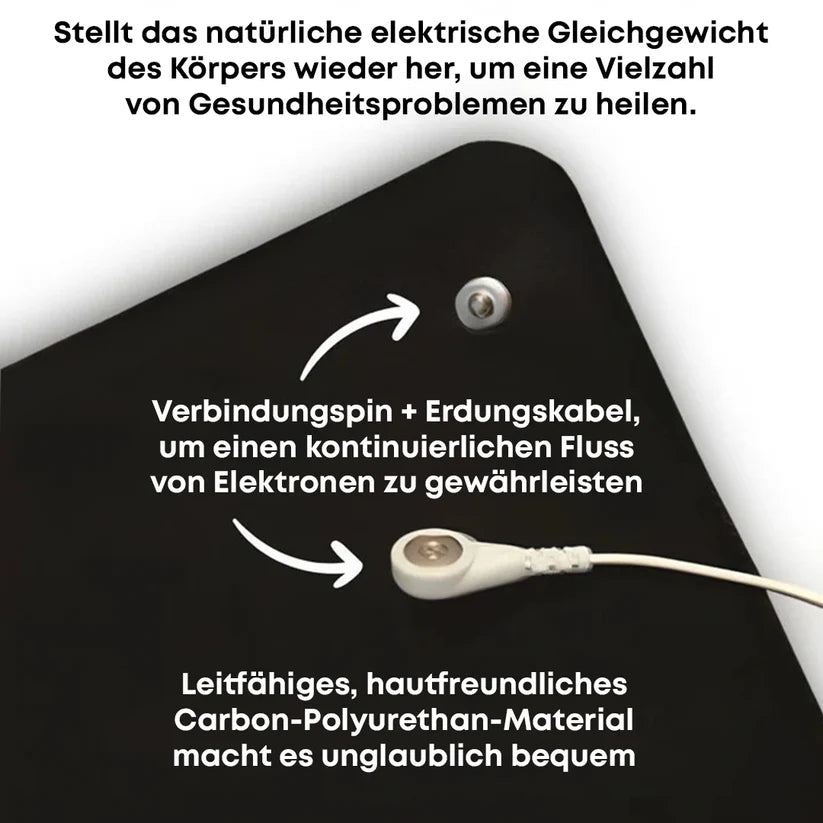 Stellt das natürliche elektrische Gleichgewicht des Körpers wieder her, um eine Vielzahl von Gesundheitsproblemen zu heilen.

Verbindungspin + Erdungskabel, um einen kontinuierlichen Fluss von Elektronen zu gewährleisten

Leitfähiges, hautfreundliches Carbon-Polyurethan-Material macht es unglaublich bequem